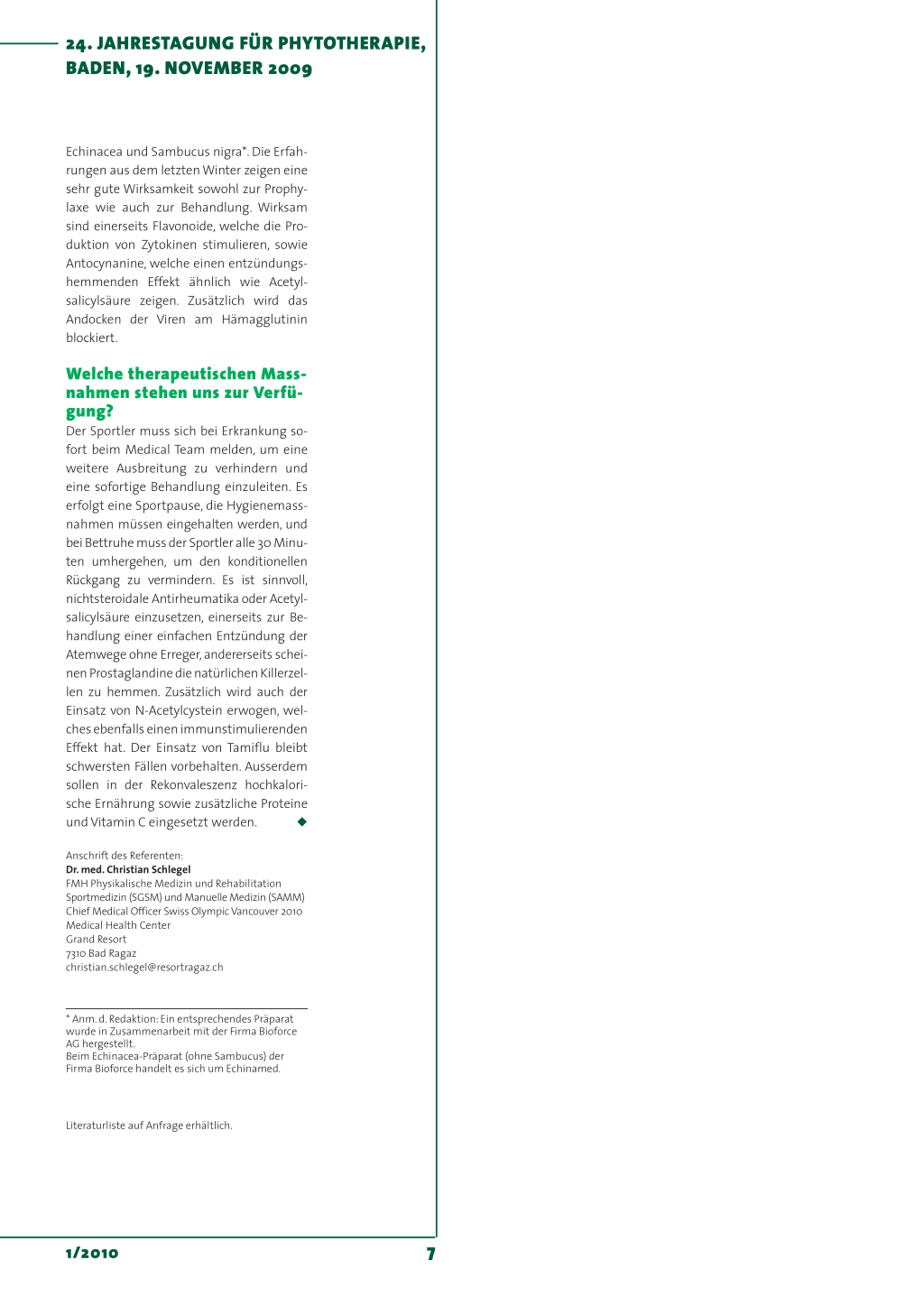 24. JAHRESTAGUNG FÜR PHYTOTHERAPIE, BADEN, 19. NOVEMBER 2009

Echinacea und Sambucus nigra*. Die Erfahrungen aus dem letzten Winter zeigen eine sehr gute Wirksamkeit sowohl zur Prophylaxe wie auch zur Behandlung. Wirksam sind einerseits Flavonoide, welche die Produktion von Zytokinen stimulieren, sowie Antocynanine, welche einen entzündungshemmenden Effekt ähnlich wie Acetylsalicylsäure zeigen. Zusätzlich wird das Andocken der Viren am Hämagglutinin blockiert.

Welche therapeutischen Massnahmen stehen uns zur Verfügung?

Der Sportler muss sich bei Erkrankung sofort beim Medical Team melden, um eine weitere Ausbreitung zu verhindern und eine sofortige Behandlung einzuleiten. Es erfolgt eine Sportpause, die Hygienemassnahmen müssen eingehalten werden, und bei Bettruhe muss der Sportler alle 30 Minuten umhergehen, um den konditionellen Rückgang zu vermindern. Es ist sinnvoll, nichtsteroidale Antirheumatika oder Acetylsalicylsäure einzusetzen, einerseits zur Behandlung einer einfachen Entzündung der Atemwege ohne Erreger, andererseits scheinen Prostaglandine die natürlichen Killerzellen zu hemmen. Zusätzlich wird auch der Einsatz von N-Acetylcystein erwogen, welches ebenfalls einen immunstimulierenden Effekt hat. Der Einsatz von Tamiflu bleibt schwersten Fällen vorbehalten. Ausserdem sollen in der Rekonvaleszenz hochkalorische Ernährung sowie zusätzliche Proteine und Vitamin C eingesetzt werden. ◆

Anschrift des Referenten:
Dr. med. Christian Schlegel
FMH Physikalische Medizin und Rehabilitation
Sportmedizin (SGSM) und Manuelle Medizin (SAMM)
Chief Medical Officer Swiss Olympic Vancouver 2010
Medical Health Center
Grand Resort
7310 Bad Ragaz
christian.schlegel@resortragaz.ch

* Anm. d. Redaktion: Ein entsprechendes Präparat wurde in Zusammenarbeit mit der Firma Bioforce AG hergestellt.
Beim Echinacea-Präparat (ohne Sambucus) der Firma Bioforce handelt es sich um Echinamed.

Literaturliste auf Anfrage erhältlich.

1/2010

7